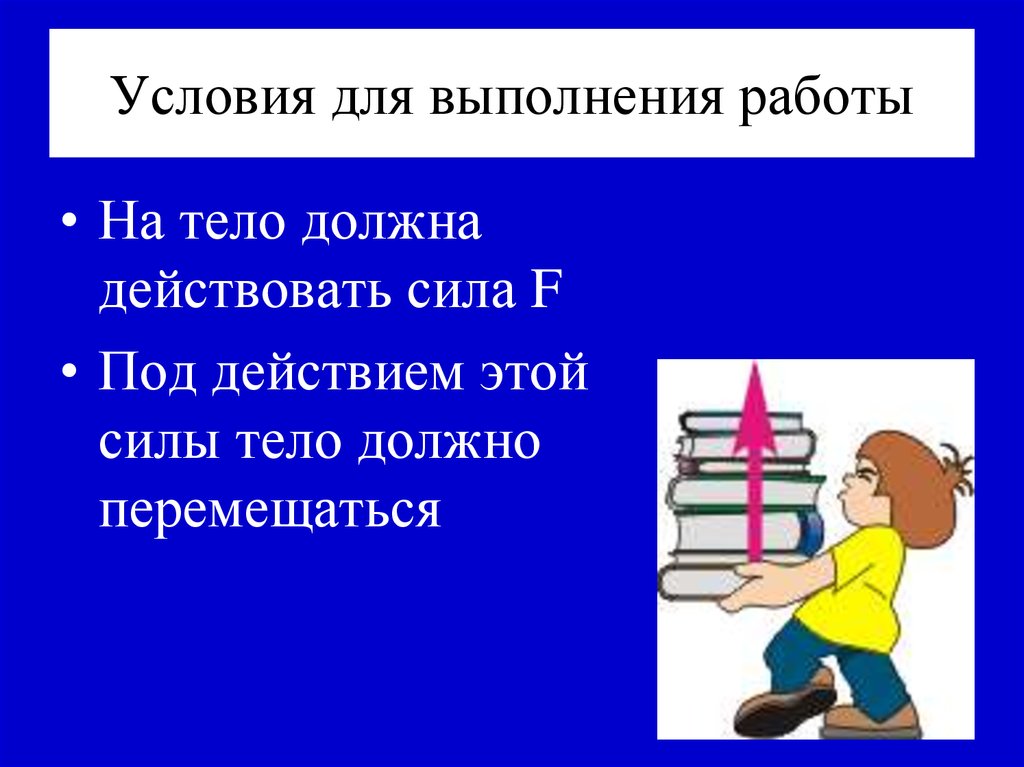 Условия для выполнения работы

• На тело должна действовать сила F

• Под действием этой силы тело должно перемещаться